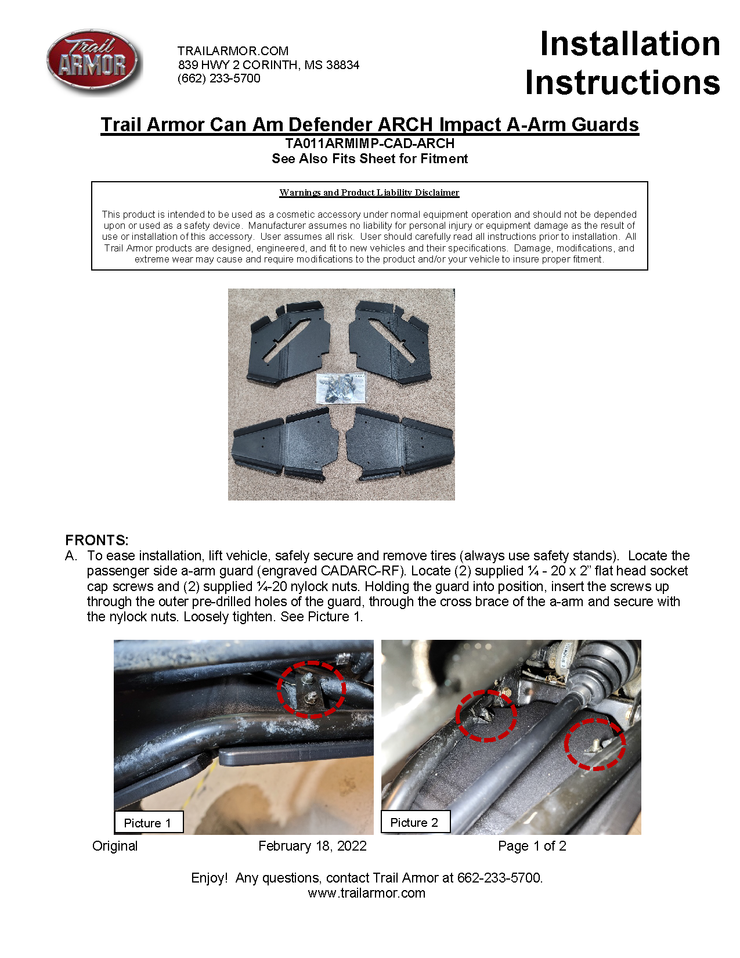 Trail ARMOR

TRAILARMOR.COM
839 HWY 2 CORINTH, MS 38834
(662) 233-5700

Installation Instructions

Trail Armor Can Am Defender ARCH Impact A-Arm Guards
TA011ARMIMP-CAD-ARCH
See Also Fits Sheet for Fitment

Warnings and Product Liability Disclaimer

This product is intended to be used as a cosmetic accessory under normal equipment operation and should not be depended upon or used as a safety device. Manufacturer assumes no liability for personal injury or equipment damage as the result of use or installation of this accessory. User assumes all risk. User should carefully read all instructions prior to installation. All Trail Armor products are designed, engineered, and fit to new vehicles and their specifications. Damage, modifications, and extreme wear may cause and require modifications to the product and/or your vehicle to insure proper fitment.

FRONTS:
A. To ease installation, lift vehicle, safely secure and remove tires (always use safety stands). Locate the passenger side a-arm guard (engraved CADARC-RF). Locate (2) supplied ¼ - 20 x 2" flat head socket cap screws and (2) supplied ¼-20 nylock nuts. Holding the guard into position, insert the screws up through the outer pre-drilled holes of the guard, through the cross brace of the a-arm and secure with the nylock nuts. Loosely tighten. See Picture 1.

Picture 1

Picture 2

Original February 18, 2022 Page 1 of 2

Enjoy! Any questions, contact Trail Armor at 662-233-5700.
www.trailarmor.com